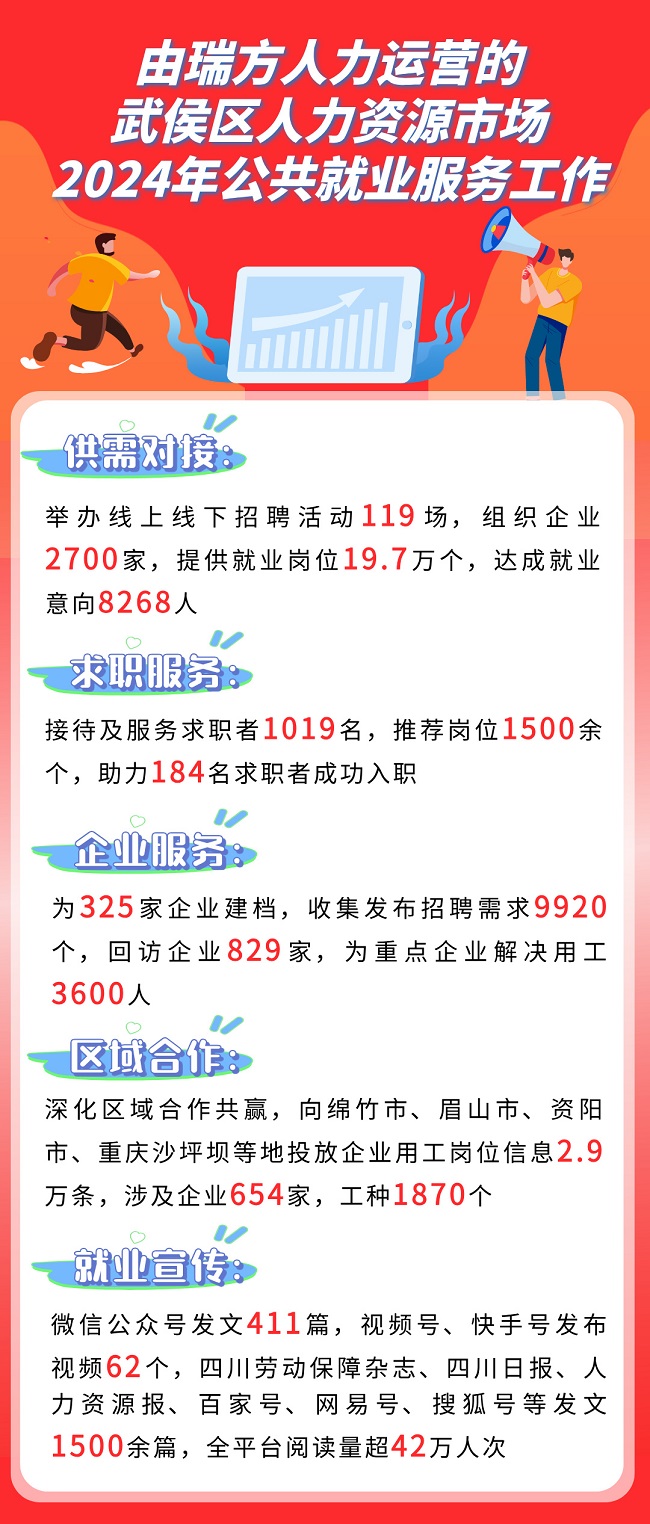 由瑞方人力运营的
武侯区人力资源市场
2024年公共就业服务工作

供需对接:

举办线上线下招聘活动119场，组织企业2700家，提供就业岗位19.7万个，达成就业意向8268人

求职服务:

接待及服务求职者1019名，推荐岗位1500余个，助力184名求职者成功入职

企业服务:

为325家企业建档，收集发布招聘需求9920个，回访企业829家，为重点企业解决用工3600人

区域合作:

深化区域合作共赢，向绵竹市、眉山市、资阳市、重庆沙坪坝等地投放企业用工岗位信息2.9万条，涉及企业654家，工种1870个

就业宣传:

微信公众号发文411篇，视频号、快手号发布视频62个，四川劳动保障杂志、四川日报、人力资源报、百家号、网易号、搜狐号等发文1500余篇，全平台阅读量超42万人次